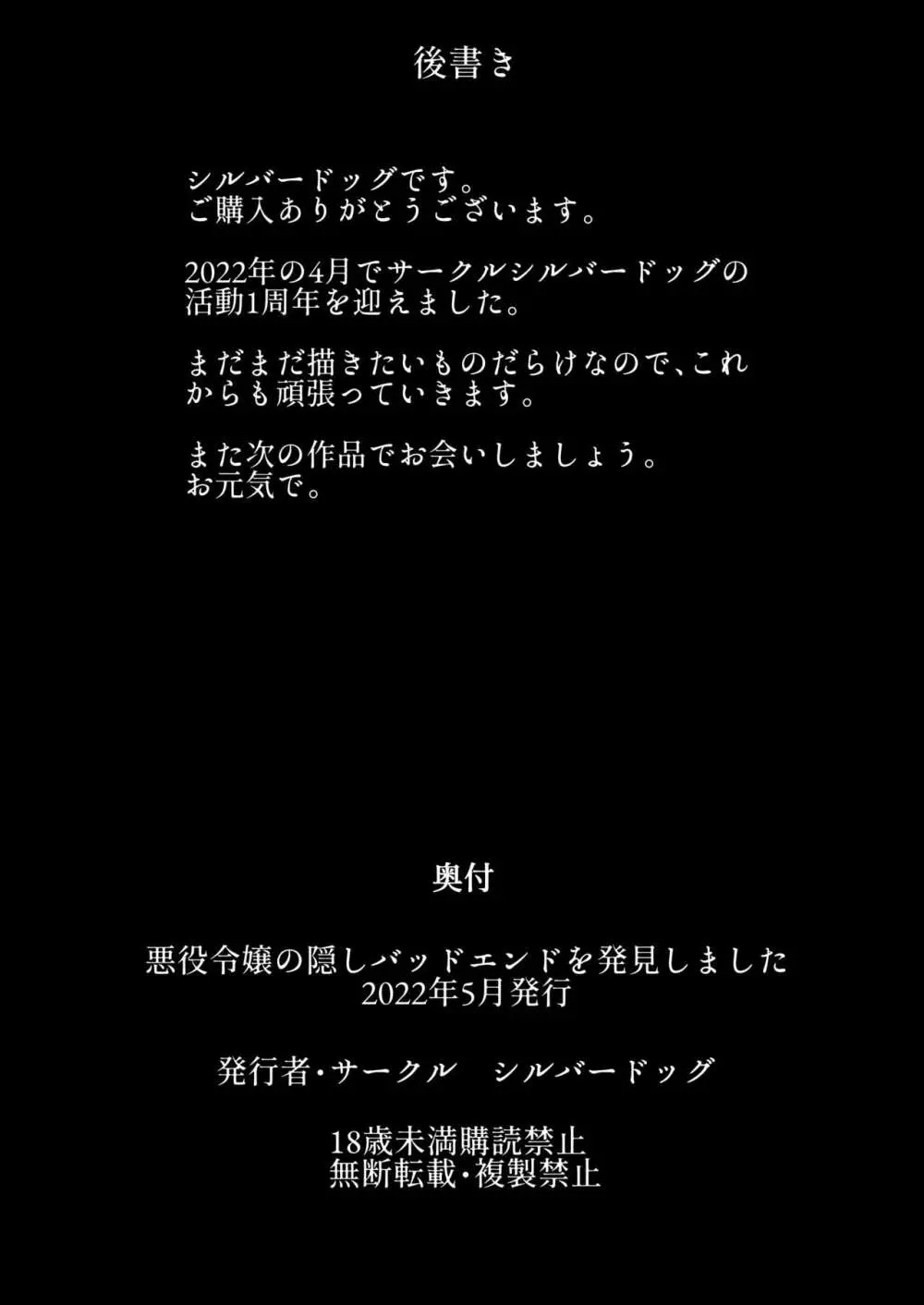 後書き

シルバードッグです。
ご購入ありがとうございます。

2022年の4月でサークルシルバードッグの活動1周年を迎えました。

まだまだ描きたいものだらけなので、これからも頑張っていきます。

また次の作品でお会いしましょう。
お元気で。

奥付

悪役令嬢の隠しバッドエンドを発見しました
2022年5月発行

発行者・サークル　シルバードッグ

18歳未満購読禁止
無断転載・複製禁止